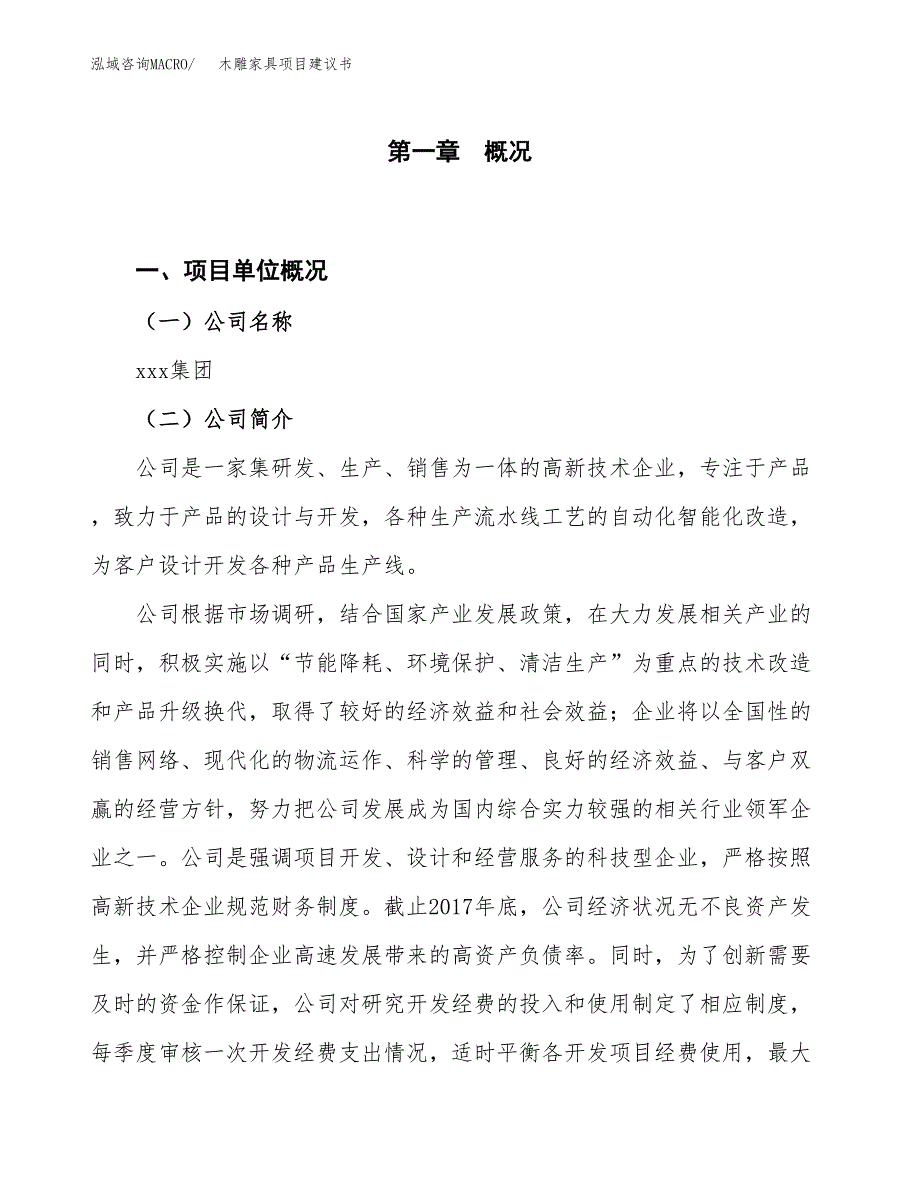 泓域咨询MACRO/ 木雕家具项目建议书

第一章 概况

一、项目单位概况

（一）公司名称

xxx集团

（二）公司简介

公司是一家集研发、生产、销售为一体的高新技术企业，专注于产品，致力于产品的设计与开发，各种生产流水线工艺的自动化智能化改造，为客户设计开发各种产品生产线。

公司根据市场调研，结合国家产业发展政策，在大力发展相关产业的同时，积极实施以“节能降耗、环境保护、清洁生产”为重点的技术改造和产品升级换代，取得了较好的经济效益和社会效益；企业将以全国性的销售网络、现代化的物流运作、科学的管理、良好的经济效益、与客户双赢的经营方针，努力把公司发展成为国内综合实力较强的相关行业领军企业之一。公司是强调项目开发、设计和经营服务的科技型企业，严格按照高新技术企业规范财务制度。截止2017年底，公司经济状况无不良资产发生，并严格控制企业高速发展带来的高资产负债率。同时，为了创新需要及时的资金作保证，公司对研究开发经费的投入和使用制定了相应制度，每季度审核一次开发经费支出情况，适时平衡各开发项目经费使用，最大